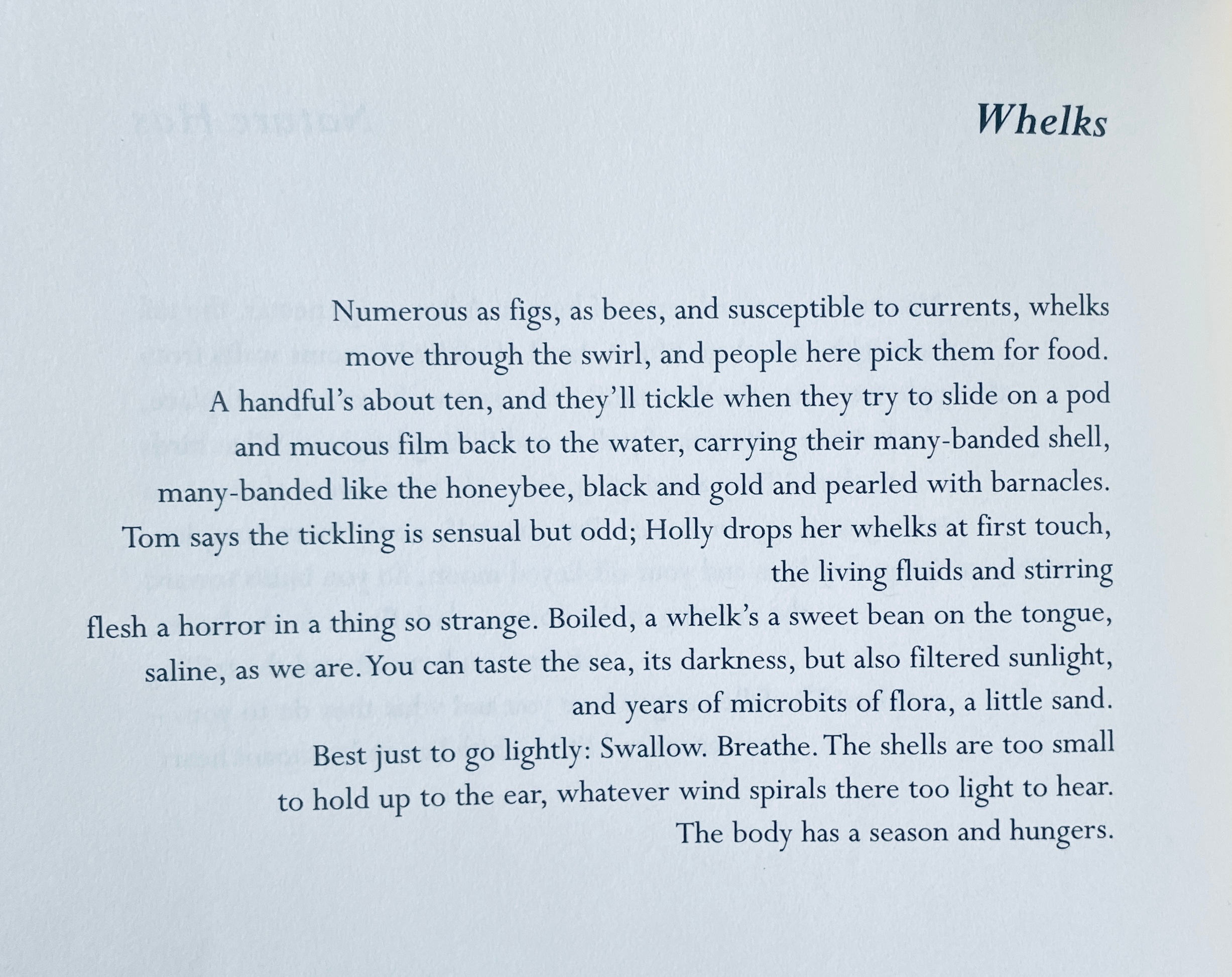 Whelks

Numerous as figs, as bees, and susceptible to currents, whelks
move through the swirl, and people here pick them for food.
A handful's about ten, and they'll tickle when they try to slide on a pod
and mucous film back to the water, carrying their many-banded shell,
many-banded like the honeybee, black and gold and pearled with barnacles.
Tom says the tickling is sensual but odd; Holly drops her whelks at first touch,
the living fluids and stirring
flesh a horror in a thing so strange. Boiled, a whelk's a sweet bean on the tongue,
saline, as we are. You can taste the sea, its darkness, but also filtered sunlight,
and years of microbits of flora, a little sand.
Best just to go lightly: Swallow. Breathe. The shells are too small
to hold up to the ear, whatever wind spirals there too light to hear.
The body has a season and hungers.